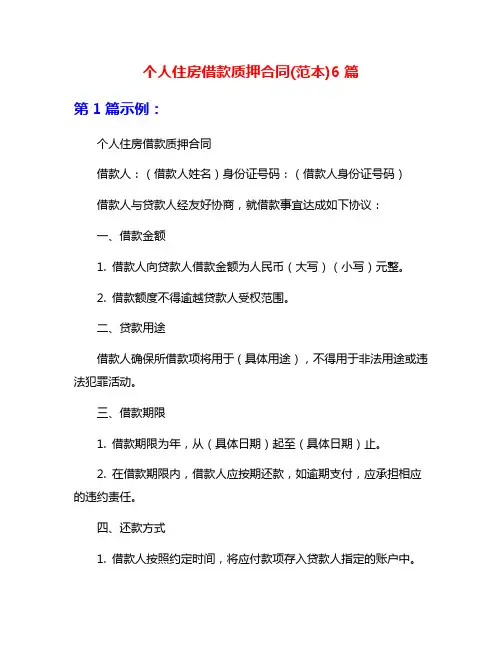 个人住房借款质押合同(范本)6 篇

第 1 篇示例：

个人住房借款质押合同

借款人：（借款人姓名）身份证号码：（借款人身份证号码）

借款人与贷款人经友好协商，就借款事宜达成如下协议：

一、借款金额

1. 借款人向贷款人借款金额为人民币（大写）（小写）元整。

2. 借款额度不得逾越贷款人受权范围。

二、贷款用途

借款人确保所借款项将用于（具体用途），不得用于非法用途或违法犯罪活动。

三、借款期限

1. 借款期限为年，从（具体日期）起至（具体日期）止。

2. 在借款期限内，借款人应按期还款，如逾期支付，应承担相应的违约责任。

四、还款方式

1. 借款人按照约定时间，将应付款项存入贷款人指定的账户中。